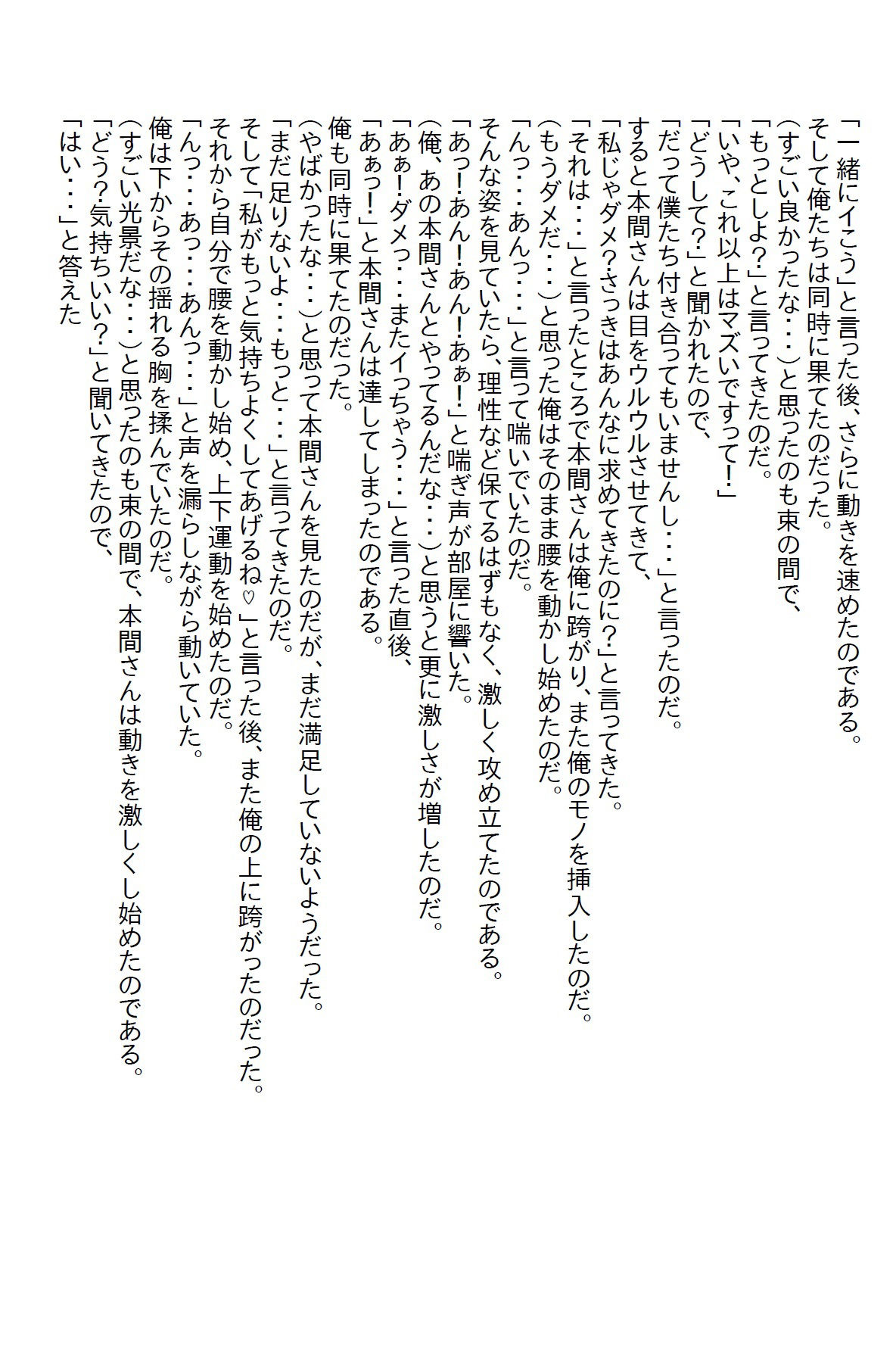 「一緒にイこう」と言った後、さらに動きを速めたのである。
そして俺たちは同時に果てたのだった。
(すごい良かったな・・・)と思ったのも束の間で、
「もっとしよ?」と言ってきたのだ。
「いや、これ以上はマズいですって!」
「どうして?」と聞かれたので、
「だって僕たち付き合ってもいませんし・・・」と言ったのだ。
すると本間さんは目をウルウルさせてきて、
「私じゃダメ?さっきはあんなに求めてきたのに?」と言ってきた。
「それは・・・」と言ったところで本間さんは俺に跨がり、また俺のモノを挿入したのだ。
(もうダメだ・・・)と思った俺はそのまま腰を動かし始めたのだ。
「んっ・・・あんっ・・・」と言って喘いでいたのだ。
そんな姿を見ていたら、理性など保てるはずもなく、激しく攻め立てたのである。
「あっ!あん!あん!あぁ!」と喘ぎ声が部屋に響いた。
(俺、あの本間さんとやってるんだな・・・)と思うと更に激しさが増したのだ。
「あぁ!ダメっ・・・またイっちゃう・・・」と言った直後、
「あぁっ!」と本間さんは達してしまったのである。
俺も同時に果てたのだった。
(やばかったな・・・)と思って本間さんを見たのだが、まだ満足していないようだった。
「まだ足りないよ・・・もっと・・・」と言ってきたのだ。
そして「私がもっと気持ちよくしてあげるね♡」と言った後、また俺の上に跨がったのだった。
それから自分で腰を動かし始め、上下運動を始めたのだ。
「んっ・・・あっ・・・あんっ・・・」と声を漏らしながら動いていた。
俺は下からその揺れる胸を揉んでいたのだ。
(すごい光景だな・・・)と思ったのも束の間で、本間さんは動きを激しくし始めたのである。
「どう?気持ちいい?」と聞いてきたので、
「はい・・・」と答えた